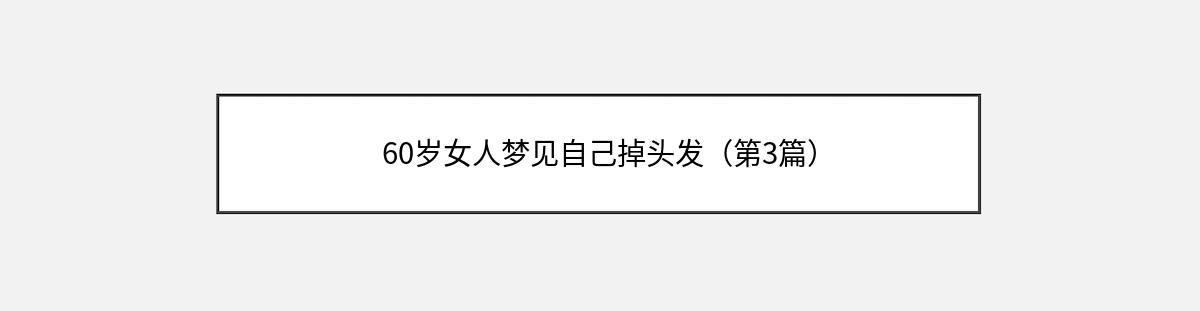 60岁女人梦见自己掉头发（第3篇）